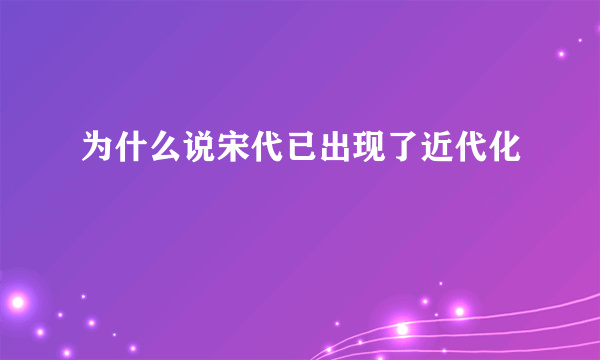 为什么说宋代已出现了近代化